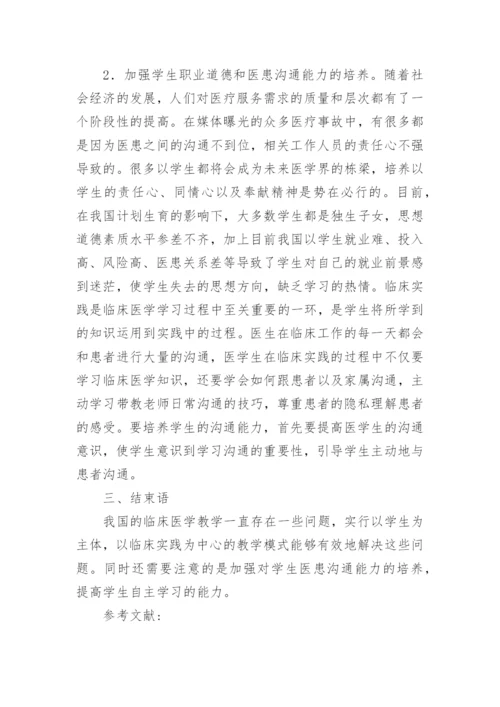 2．加强学生职业道德和医患沟通能力的培养。随着社会经济的发展，人们对医疗服务需求的质量和层次都有了一个阶段性的提高。在媒体曝光的众多医疗事故中，有很多都是因为医患之间的沟通不到位，相关工作人员的责任心不强导致的。很多以学生都将会成为未来医学界的栋梁，培养以学生的责任心、同情心以及奉献精神是势在必行的。目前，在我国计划生育的影响下，大多数学生都是独生子女，思想道德素质水平参差不齐，加上目前我国以学生就业难、投入高、风险高、医患关系差等导致了学生对自己的就业前景感到迷茫，使学生失去的思想方向，缺乏学习的热情。临床实践是临床医学学习过程中至关重要的一环，是学生将所学到的知识运用到实践中的过程。医生在临床工作的每一天都会和患者进行大量的沟通，医学生在临床实践的过程中不仅要学习临床医学知识，还要学会如何跟患者以及家属沟通，主动学习带教老师日常沟通的技巧，尊重患者的隐私理解患者的感受。要培养学生的沟通能力，首先要提高医学生的沟通意识，使学生意识到学习沟通的重要性，引导学生主动地与患者沟通。

三、结束语

我国的临床医学教学一直存在一些问题，实行以学生为主体，以临床实践为中心的教学模式能够有效地解决这些问题。同时还需要注意的是加强对学生医患沟通能力的培养，提高学生自主学习的能力。

参考文献：